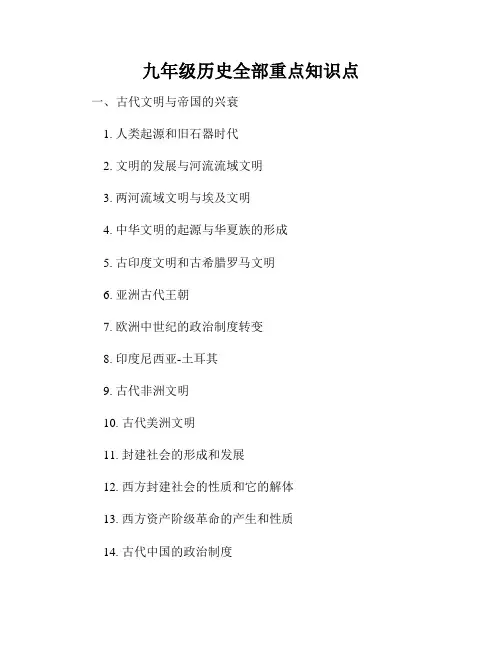 九年级历史全部重点知识点

一、古代文明与帝国的兴衰

1.人类起源和旧石器时代

2.文明的发展与河流流域文明

3.两河流域文明与埃及文明

4.中华文明的起源与华夏族的形成

5.古印度文明和古希腊罗马文明

6.亚洲古代王朝

7.欧洲中世纪的政治制度转变

8.印度尼西亚-土耳其

9.古代非洲文明

10.古代美洲文明

11.封建社会的形成和发展

12.西方封建社会的性质和它的解体

13.西方资产阶级革命的产生和性质

14.古代中国的政治制度